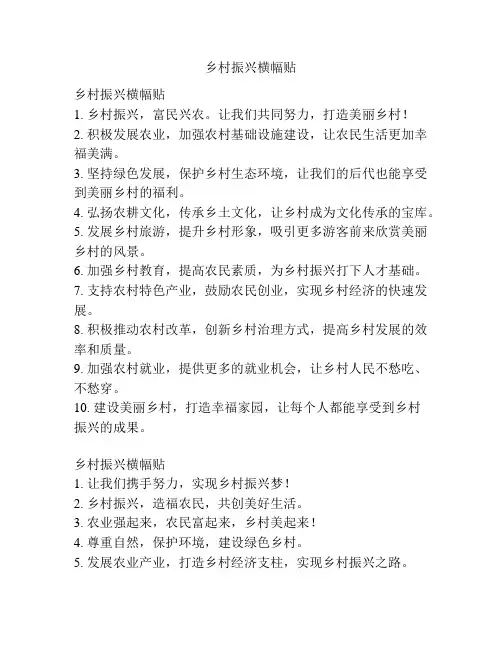 乡村振兴横幅贴

乡村振兴横幅贴
1. 乡村振兴，富民兴农。让我们共同努力，打造美丽乡村！
2. 积极发展农业，加强农村基础设施建设，让农民生活更加幸福美满。
3. 坚持绿色发展，保护乡村生态环境，让我们的后代也能享受到美丽乡村的福利。
4. 弘扬农耕文化，传承乡土文化，让乡村成为文化传承的宝库。
5. 发展乡村旅游，提升乡村形象，吸引更多游客前来欣赏美丽乡村的风景。
6. 加强乡村教育，提高农民素质，为乡村振兴打下人才基础。
7. 支持农村特色产业，鼓励农民创业，实现乡村经济的快速发展。
8. 积极推动农村改革，创新乡村治理方式，提高乡村发展的效率和质量。
9. 加强农村就业，提供更多的就业机会，让乡村人民不愁吃、不愁穿。
10. 建设美丽乡村，打造幸福家园，让每个人都能享受到乡村振兴的成果。

乡村振兴横幅贴
1. 让我们携手努力，实现乡村振兴梦！
2. 乡村振兴，造福农民，共创美好生活。
3. 农业强起来，农民富起来，乡村美起来！
4. 尊重自然，保护环境，建设绿色乡村。
5. 发展农业产业，打造乡村经济支柱，实现乡村振兴之路。